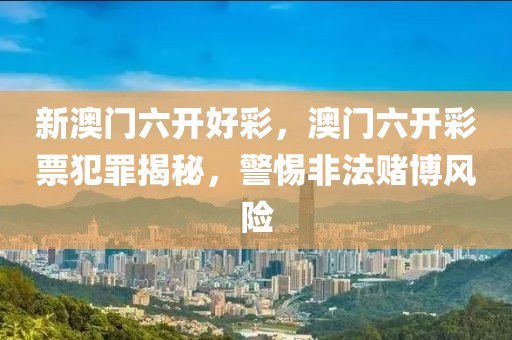 新澳门六开好彩，澳门六开彩票犯罪揭秘，警惕非法赌博风险